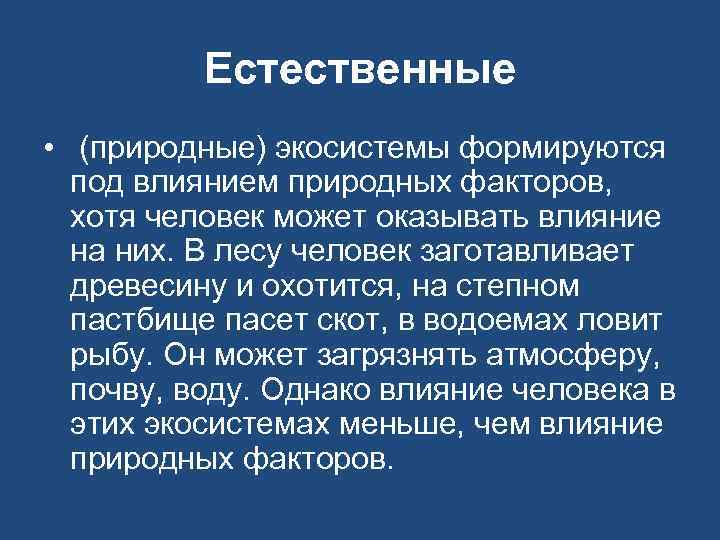 Естественные

• (природные) экосистемы формируются под влиянием природных факторов, хотя человек может оказывать влияние на них. В лесу человек заготавливает древесину и охотится, на степном пастбище пасет скот, в водоемах ловит рыбу. Он может загрязнять атмосферу, почву, воду. Однако влияние человека в этих экосистемах меньше, чем влияние природных факторов.